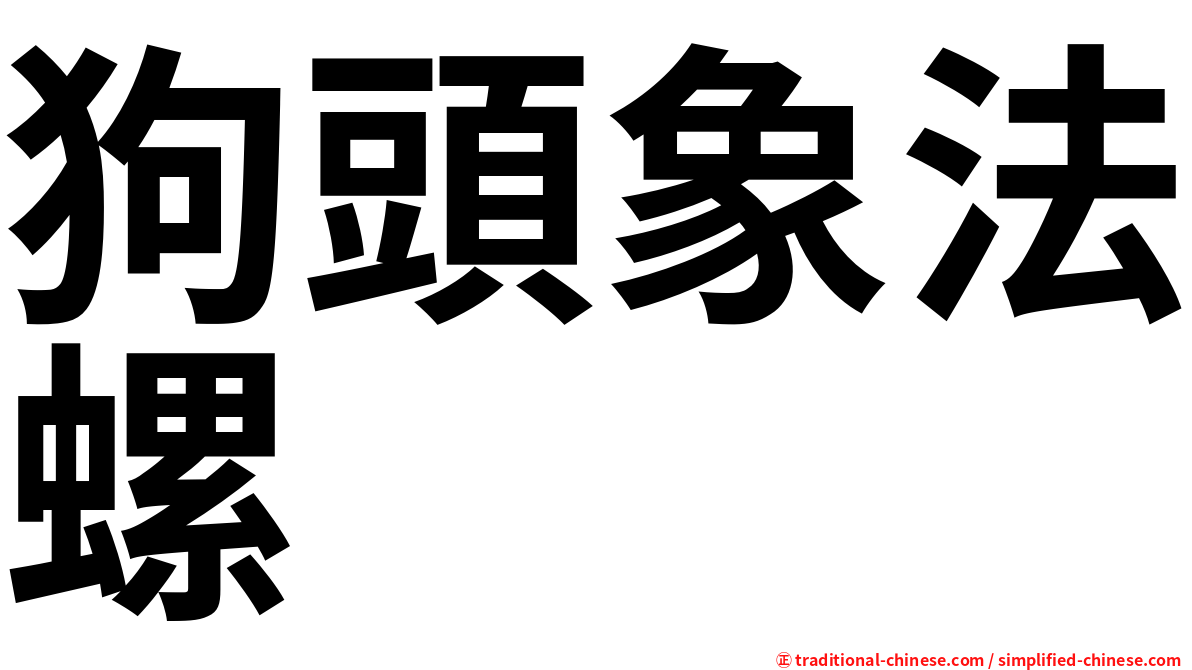 狗頭象法螺

㊣ traditional-chinese.com / simplified-chinese.com